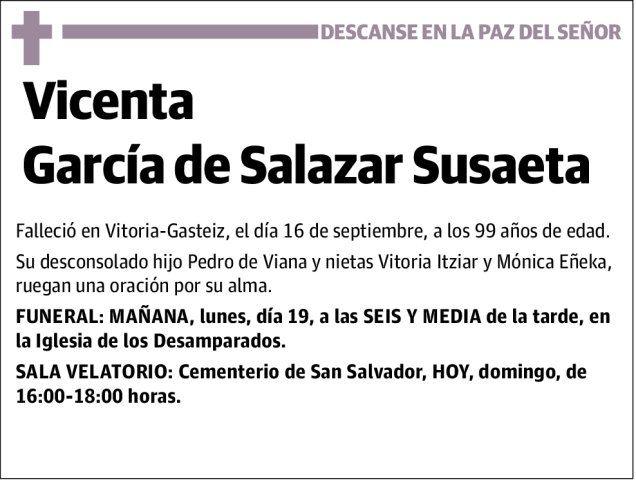 DESCANSE EN LA PAZ DEL SEÑOR

Vicenta
García de Salazar Susaeta

Falleció en Vitoria-Gasteiz, el día 16 de septiembre, a los 99 años de edad.

Su desconsolado hijo Pedro de Viana y nietas Vitoria Itziar y Mónica Eñeka, ruegan una oración por su alma.

FUNERAL: MAÑANA, lunes, día 19, a las SEIS Y MEDIA de la tarde, en la Iglesia de los Desamparados.

SALA VELATORIO: Cementerio de San Salvador, HOY, domingo, de 16:00-18:00 horas.